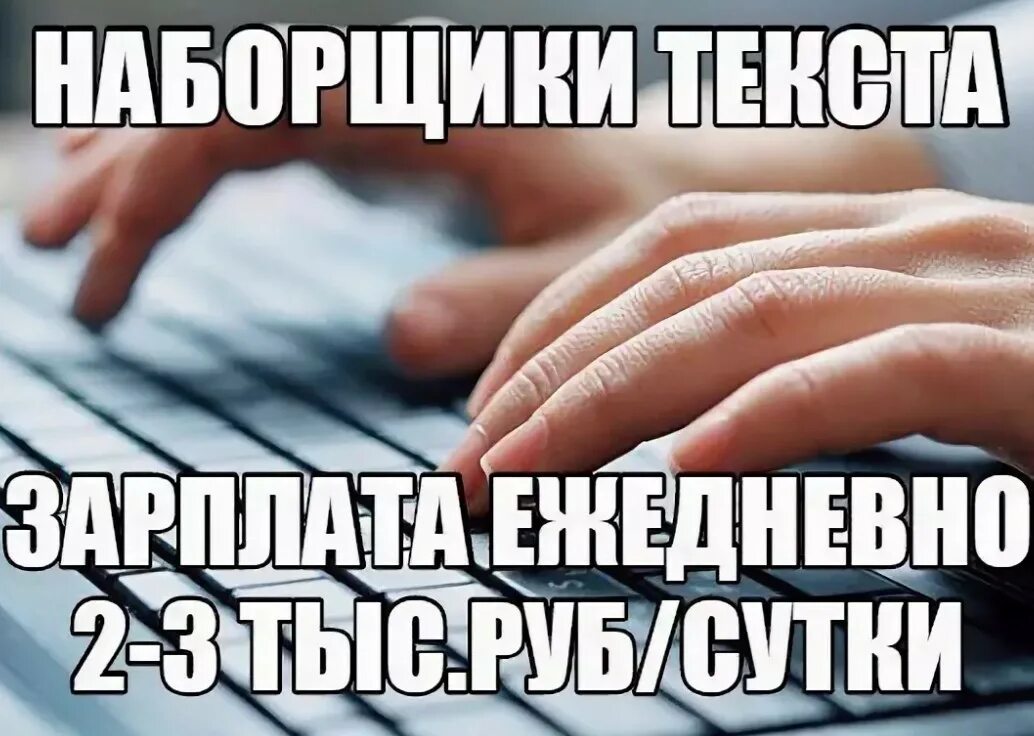 НАБОРЩИКИ ТЕКСТА

ЗАРПЛАТА ЕЖЕДНЕВНО
2-3 ТЫС.РУБ/СУТКИ